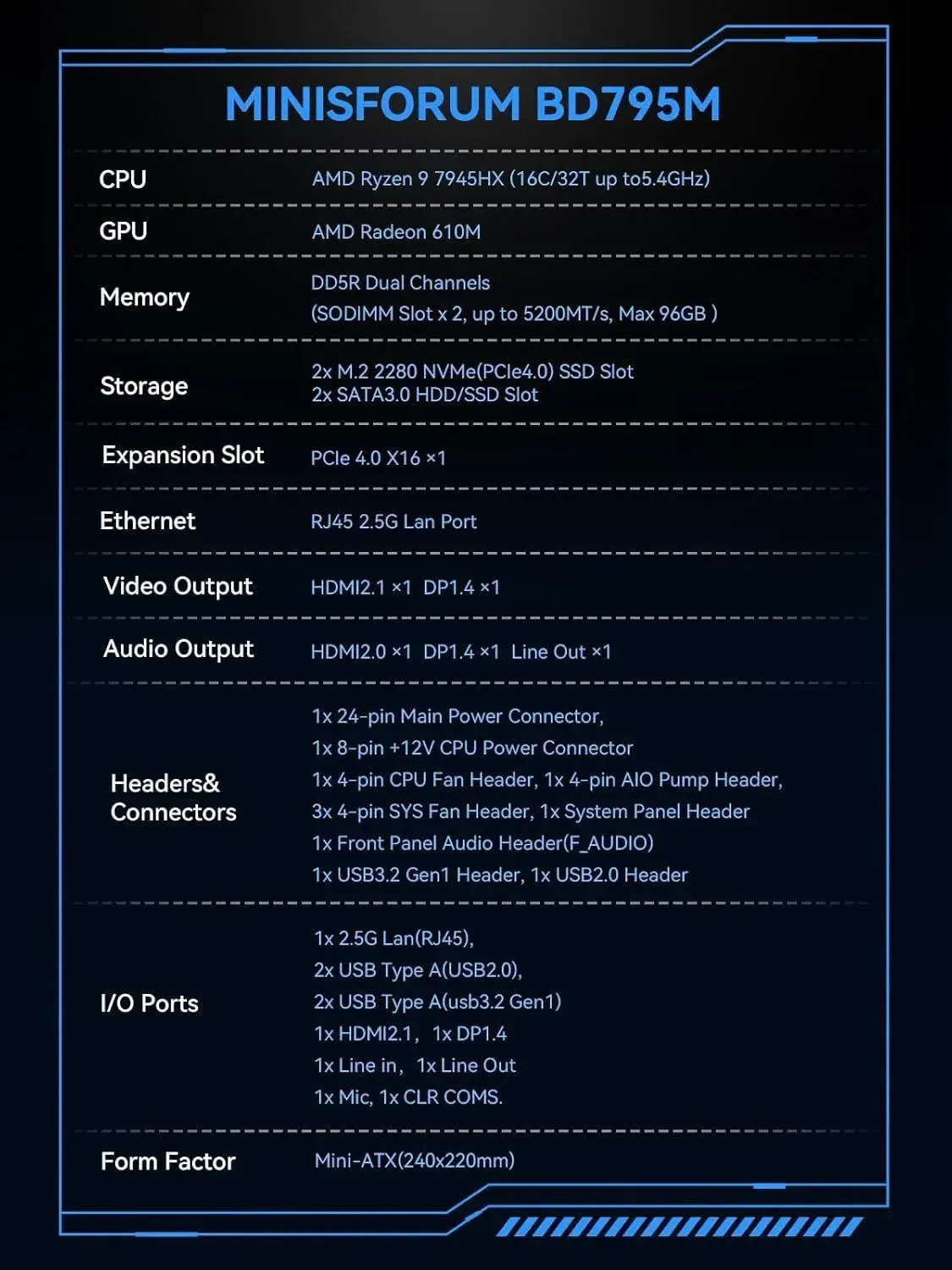 MINISFORUM BD795M

| | |
|---|---|
| CPU | AMD Ryzen 9 7945HX (16C/32T up to5.4GHz) |
| GPU | AMD Radeon 610M |
| Memory | DD5R Dual Channels (SODIMM Slot x 2, up to 5200MT/s, Max 96GB ) |
| Storage | 2x M.2 2280 NVMe(PCIe4.0) SSD Slot 2x SATA3.0 HDD/SSD Slot |
| Expansion Slot | PCIe 4.0 X16 ×1 |
| Ethernet | RJ45 2.5G Lan Port |
| Video Output | HDMI2.1 ×1 DP1.4 ×1 |
| Audio Output | HDMI2.0 ×1 DP1.4 ×1 Line Out ×1 |
| Headers& Connectors | 1x 24-pin Main Power Connector, 1x 8-pin +12V CPU Power Connector 1x 4-pin CPU Fan Header, 1x 4-pin AIO Pump Header, 3x 4-pin SYS Fan Header, 1x System Panel Header 1x Front Panel Audio Header(F_AUDIO) 1x USB3.2 Gen1 Header, 1x USB2.0 Header |
| I/O Ports | 1x 2.5G Lan(RJ45), 2x USB Type A(USB2.0), 2x USB Type A(usb3.2 Gen1) 1x HDMI2.1, 1x DP1.4 1x Line in, 1x Line Out 1x Mic, 1x CLR COMS. |
| Form Factor | Mini-ATX(240x220mm) |